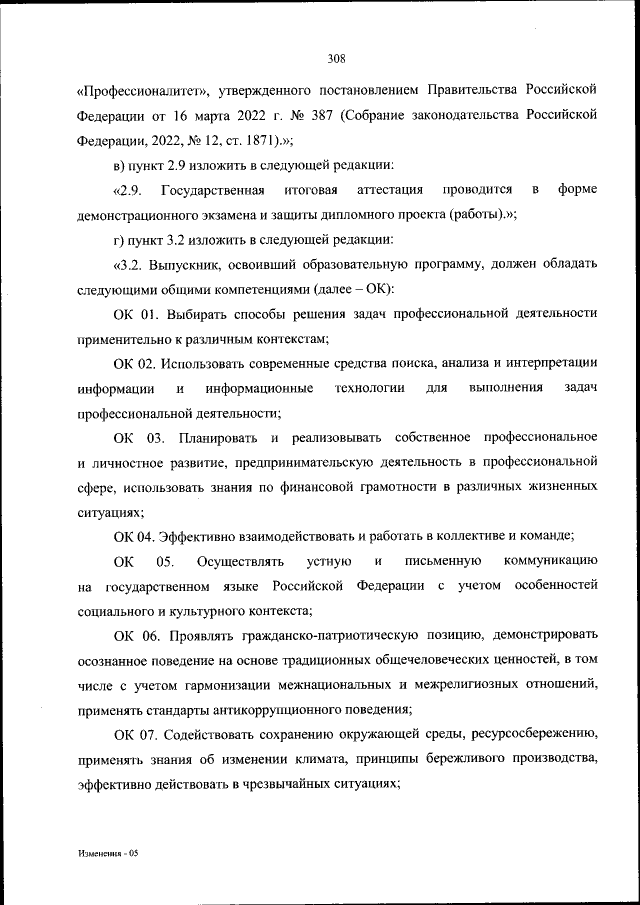 308

«Профессионалитет», утвержденного постановлением Правительства Российской Федерации от 16 марта 2022 г. № 387 (Собрание законодательства Российской Федерации, 2022, № 12, ст. 1871).»;

в) пункт 2.9 изложить в следующей редакции:

«2.9. Государственная итоговая аттестация проводится в форме демонстрационного экзамена и защиты дипломного проекта (работы).»;

г) пункт 3.2 изложить в следующей редакции:

«3.2. Выпускник, освоивший образовательную программу, должен обладать следующими общими компетенциями (далее – ОК):

ОК 01. Выбирать способы решения задач профессиональной деятельности применительно к различным контекстам;

ОК 02. Использовать современные средства поиска, анализа и интерпретации информации и информационные технологии для выполнения задач профессиональной деятельности;

ОК 03. Планировать и реализовывать собственное профессиональное и личностное развитие, предпринимательскую деятельность в профессиональной сфере, использовать знания по финансовой грамотности в различных жизненных ситуациях;

ОК 04. Эффективно взаимодействовать и работать в коллективе и команде;

ОК 05. Осуществлять устную и письменную коммуникацию на государственном языке Российской Федерации с учетом особенностей социального и культурного контекста;

ОК 06. Проявлять гражданско-патриотическую позицию, демонстрировать осознанное поведение на основе традиционных общечеловеческих ценностей, в том числе с учетом гармонизации межнациональных и межрелигиозных отношений, применять стандарты антикоррупционного поведения;

ОК 07. Содействовать сохранению окружающей среды, ресурсосбережению, применять знания об изменении климата, принципы бережливого производства, эффективно действовать в чрезвычайных ситуациях;

Изменения - 05